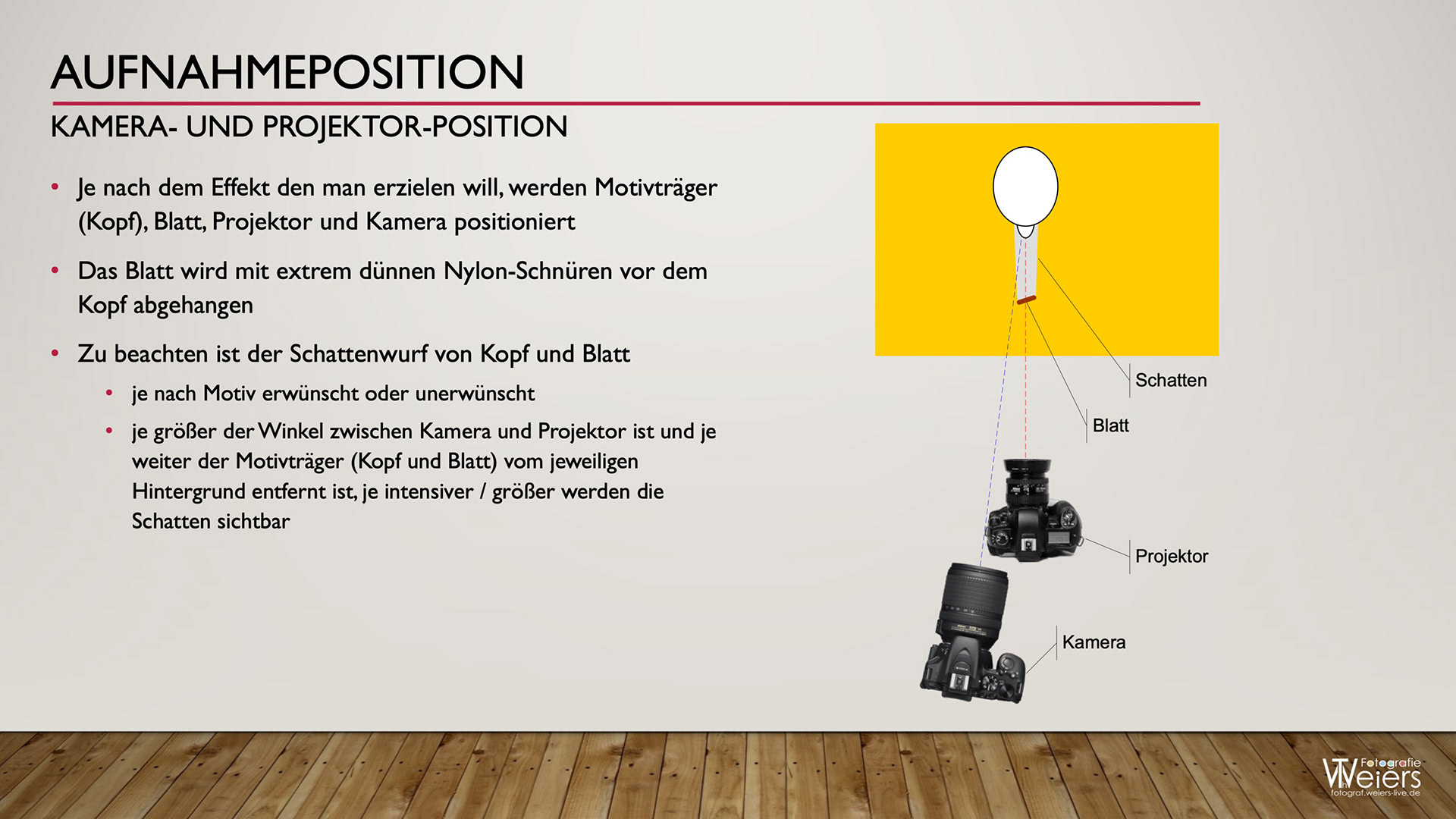 AUFNAHMEPOSITION

KAMERA- UND PROJEKTOR-POSITION

• Je nach dem Effekt den man erzielen will, werden Motivträger (Kopf), Blatt, Projektor und Kamera positioniert

• Das Blatt wird mit extrem dünnen Nylon-Schnüren vor dem Kopf abgehangen

• Zu beachten ist der Schattenwurf von Kopf und Blatt

• je nach Motiv erwünscht oder unerwünscht

• je größer der Winkel zwischen Kamera und Projektor ist und je weiter der Motivträger (Kopf und Blatt) vom jeweiligen Hintergrund entfernt ist, je intensiver / größer werden die Schatten sichtbar

Schatten

Blatt

Projektor

Kamera

Fotografie
Weiers
fotograf.weiers-live.de